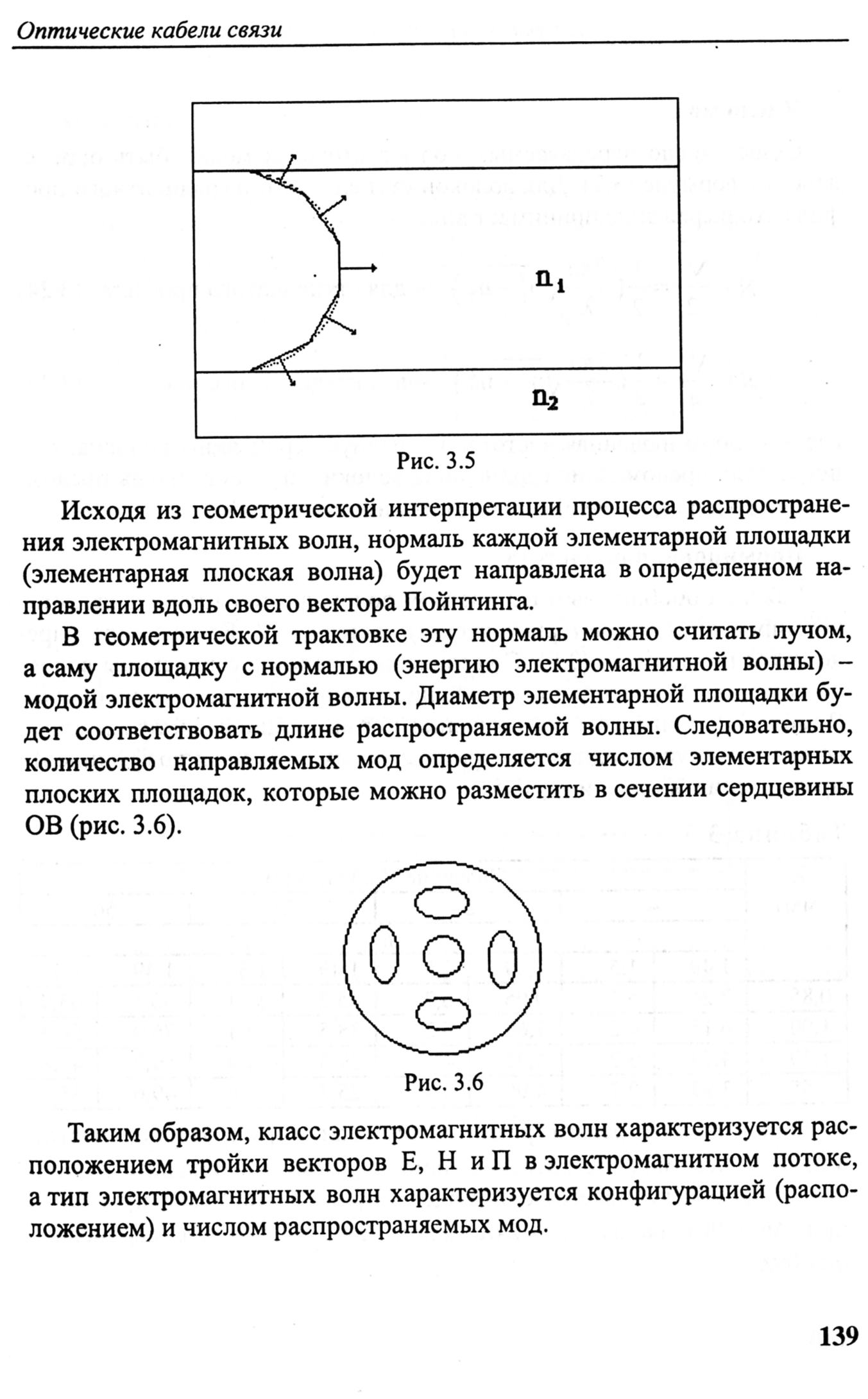 Оптические кабели связи

$n_1$

$n_2$

Рис. 3.5

Исходя из геометрической интерпретации процесса распространения электромагнитных волн, нормаль каждой элементарной площадки (элементарная плоская волна) будет направлена в определенном направлении вдоль своего вектора Пойнтинга.

В геометрической трактовке эту нормаль можно считать лучом, а саму площадку с нормалью (энергию электромагнитной волны) – модой электромагнитной волны. Диаметр элементарной площадки будет соответствовать длине распространяемой волны. Следовательно, количество направляемых мод определяется числом элементарных плоских площадок, которые можно разместить в сечении сердцевины ОВ (рис. 3.6).

Рис. 3.6

Таким образом, класс электромагнитных волн характеризуется расположением тройки векторов Е, Н и П в электромагнитном потоке, а тип электромагнитных волн характеризуется конфигурацией (расположением) и числом распространяемых мод.

139